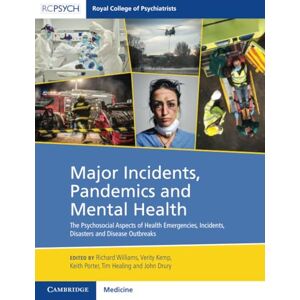 RCPSYCH Royal College of Psychiatrists

Major Incidents, Pandemics and Mental Health

The Psychosocial Aspects of Health Emergencies, Incidents, Disasters and Disease Outbreaks

EDITED BY Richard Williams, Verity Kemp, Keith Porter, Tim Healing and John Drury

CAMBRIDGE Medicine